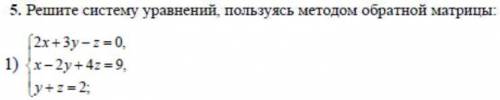 5. Решите систему уравнений, пользуясь методом обратной матрицы:

1) $\begin{cases} 2x+3y-z=0, \\ x-2y+4z=9, \\ y+z=2; \end{cases}$